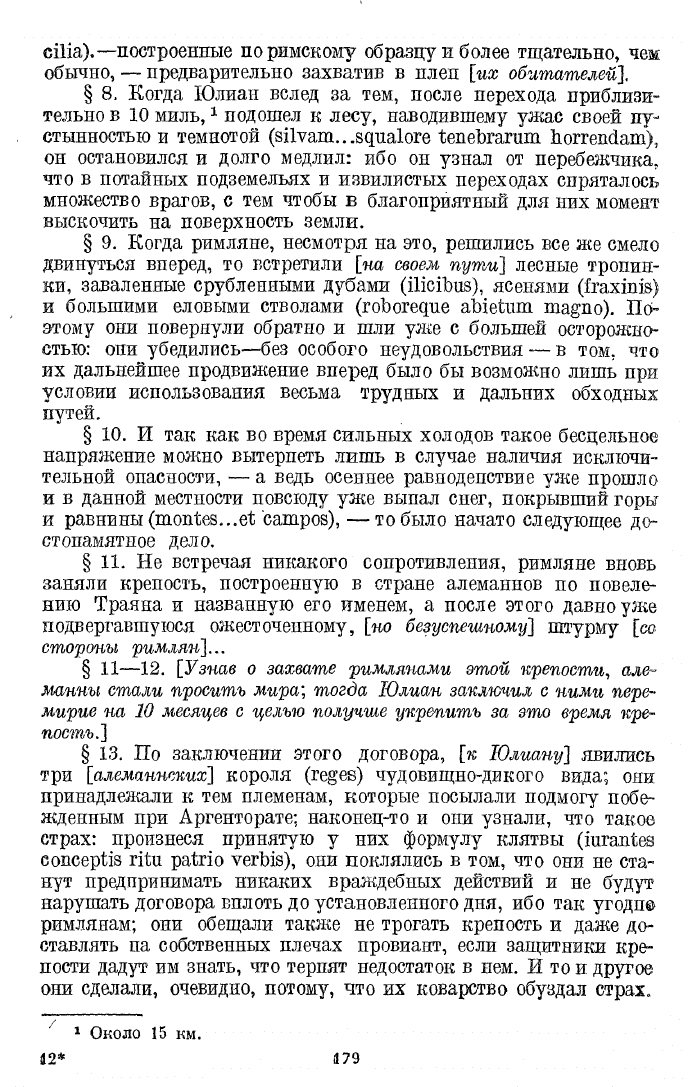 cilia).—построенные по римскому образцу и более тщательно, чем обычно, — предварительно захватив в плен [их обитателей].

§ 8. Когда Юлиан вслед за тем, после перехода приблизительно в 10 миль, ¹ подошел к лесу, наводившему ужас своей пустынностью и темнотой (silvam...squalore tenebrarum horrendam), он остановился и долго медлил: ибо он узнал от перебежчика, что в потайных подземельях и извилистых переходах спряталось множество врагов, с тем чтобы в благоприятный для них момент выскочить на поверхность земли.

§ 9. Когда римляне, несмотря на это, решились все же смело двинуться вперед, то встретили [на своем пути] лесные тропинки, заваленные срубленными дубами (ilicibus), ясенями (fraxinis) и большими еловыми стволами (roboreque abietum magno). Поэтому они повернули обратно и шли уже с большей осторожностью: они убедились—без особого неудовольствия — в том, что их дальнейшее продвижение вперед было бы возможно лишь при условии использования весьма трудных и дальних обходных путей.

§ 10. И так как во время сильных холодов такое бесцельное напряжение можно вытерпеть лишь в случае наличия исключительной опасности, — а ведь осеннее равноденствие уже прошло и в данной местности повсюду уже выпал снег, покрывший горы и равнины (montes...et campos), — то было начато следующее достопамятное дело.

§ 11. Не встречая никакого сопротивления, римляне вновь заняли крепость, построенную в стране алеманнов по повелению Траяна и названную его именем, а после этого давно уже подвергавшуюся ожесточенному, [но безуспешному] штурму [со стороны римлян]...

§ 11—12. [Узнав о захвате римлянами этой крепости, алеманны стали просить мира; тогда Юлиан заключил с ними перемирие на 10 месяцев с целью получше укрепить за это время крепость.]

§ 13. По заключении этого договора, [к Юлиану] явились три [алеманнских] короля (reges) чудовищно-дикого вида; они принадлежали к тем племенам, которые посылали подмогу побежденным при Аргенторате; наконец-то и они узнали, что такое страх: произнеся принятую у них формулу клятвы (iurantes conceptis ritu patrio verbis), они поклялись в том, что они не станут предпринимать никаких враждебных действий и не будут нарушать договора вплоть до установленного дня, ибо так угодно римлянам; они обещали также не трогать крепость и даже доставлять на собственных плечах провиант, если защитники крепости дадут им знать, что терпят недостаток в нем. И то и другое они сделали, очевидно, потому, что их коварство обуздал страх.

¹ Около 15 км.

12* 179